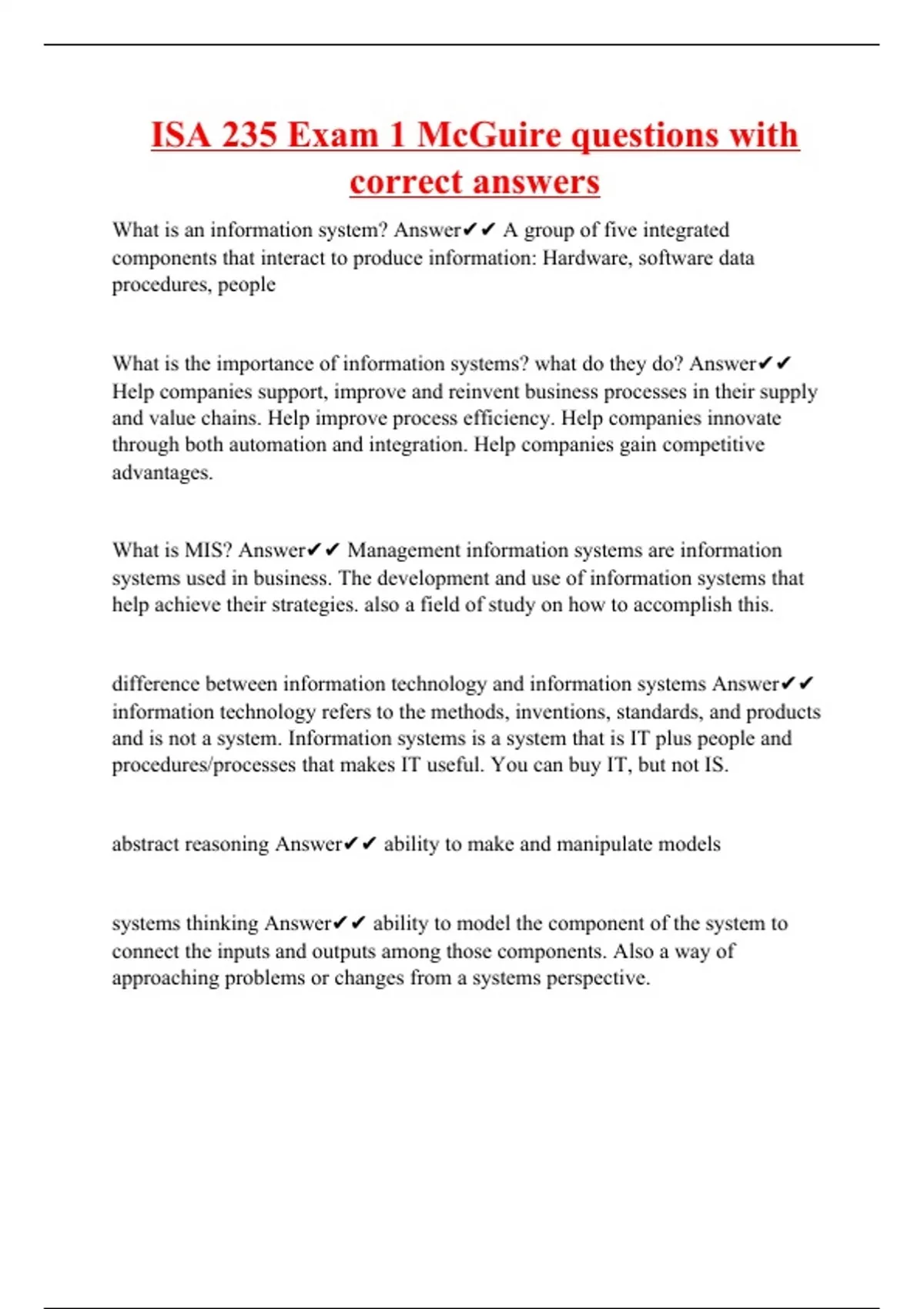 ISA 235 Exam 1 McGuire questions with correct answers

What is an information system? Answer✔✔ A group of five integrated components that interact to produce information: Hardware, software data procedures, people

What is the importance of information systems? what do they do? Answer✔✔ Help companies support, improve and reinvent business processes in their supply and value chains. Help improve process efficiency. Help companies innovate through both automation and integration. Help companies gain competitive advantages.

What is MIS? Answer✔✔ Management information systems are information systems used in business. The development and use of information systems that help achieve their strategies. also a field of study on how to accomplish this.

difference between information technology and information systems Answer✔✔ information technology refers to the methods, inventions, standards, and products and is not a system. Information systems is a system that is IT plus people and procedures/processes that makes IT useful. You can buy IT, but not IS.

abstract reasoning Answer✔✔ ability to make and manipulate models

systems thinking Answer✔✔ ability to model the component of the system to connect the inputs and outputs among those components. Also a way of approaching problems or changes from a systems perspective.